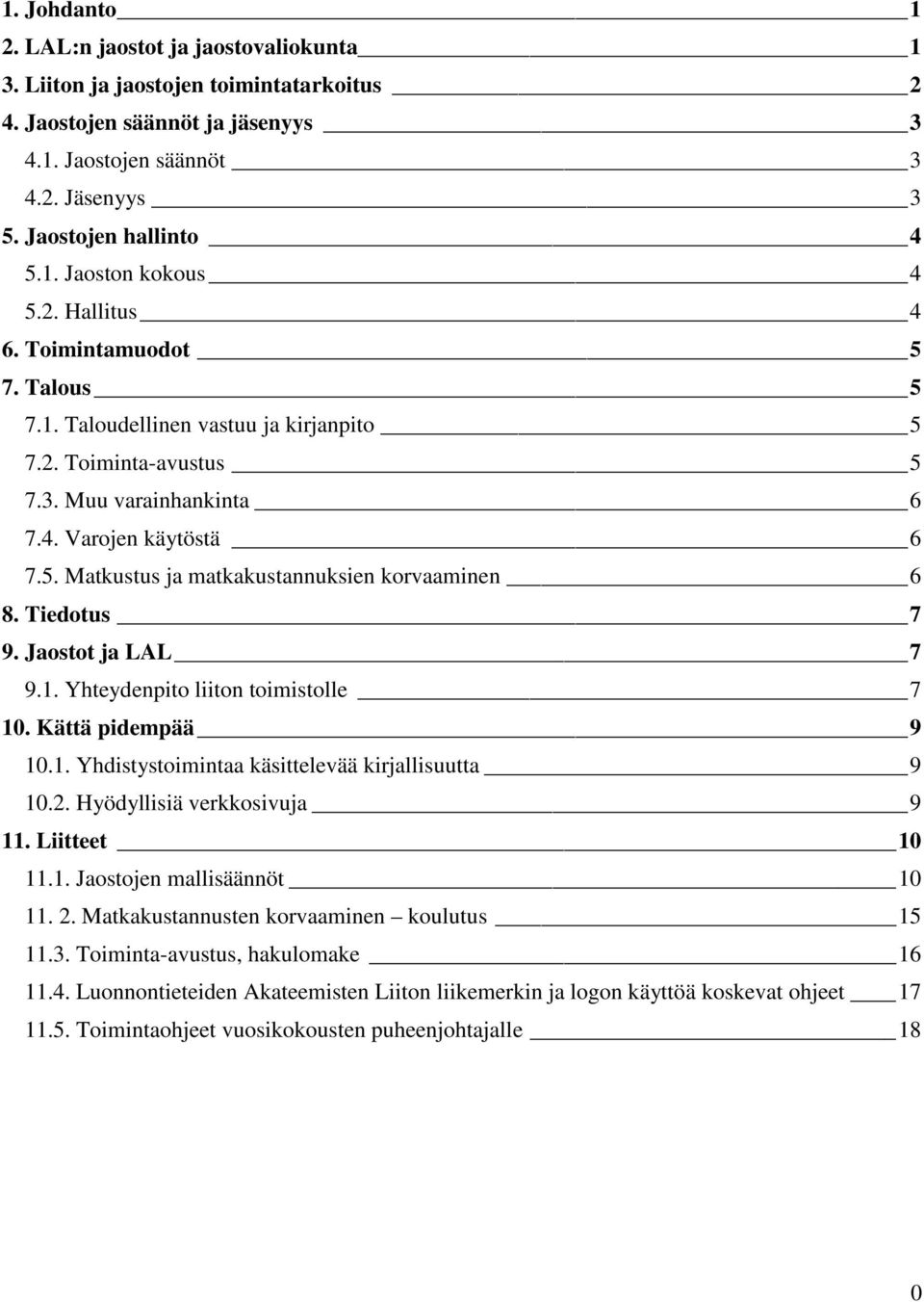 1. Johdanto 1
2. LAL:n jaostot ja jaostovaliokunta 1
3. Liiton ja jaostojen toimintatarkoitus 2
4. Jaostojen säännöt ja jäsenyys 3
4.1. Jaostojen säännöt 3
4.2. Jäsenyys 3
5. Jaostojen hallinto 4
5.1. Jaoston kokous 4
5.2. Hallitus 4
6. Toimintamuodot 5
7. Talous 5
7.1. Taloudellinen vastuu ja kirjanpito 5
7.2. Toiminta-avustus 5
7.3. Muu varainhankinta 6
7.4. Varojen käytöstä 6
7.5. Matkustus ja matkakustannuksien korvaaminen 6
8. Tiedotus 7
9. Jaostot ja LAL 7
9.1. Yhteydenpito liiton toimistolle 7
10. Kättä pidempää 9
10.1. Yhdistystoimintaa käsittelevää kirjallisuutta 9
10.2. Hyödyllisiä verkkosivuja 9
11. Liitteet 10
11.1. Jaostojen mallisäännöt 10
11. 2. Matkakustannusten korvaaminen – koulutus 15
11.3. Toiminta-avustus, hakulomake 16
11.4. Luonnontieteiden Akateemisten Liiton liikemerkin ja logon käyttöä koskevat ohjeet 17
11.5. Toimintaohjeet vuosikokousten puheenjohtajalle 18

0